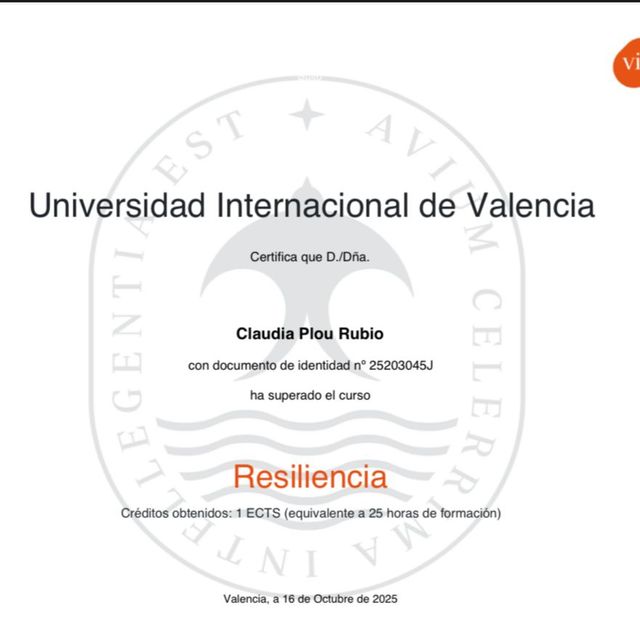 vi

INTELLEGENTIA EST AVIUM CELERRIMA

Universidad Internacional de Valencia

Certifica que D./Dña.

Claudia Plou Rubio

con documento de identidad nº 25203045J

ha superado el curso

Resiliencia

Créditos obtenidos: 1 ECTS (equivalente a 25 horas de formación)

Valencia, a 16 de Octubre de 2025